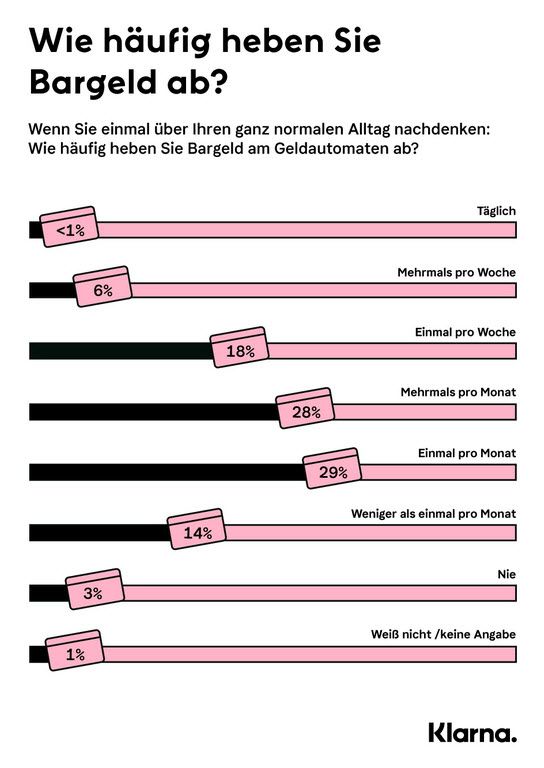 Wie häufig heben Sie Bargeld ab?

Wenn Sie einmal über Ihren ganz normalen Alltag nachdenken: Wie häufig heben Sie Bargeld am Geldautomaten ab?

Täglich
<1%

Mehrmals pro Woche
6%

Einmal pro Woche
18%

Mehrmals pro Monat
28%

Einmal pro Monat
29%

Weniger als einmal pro Monat
14%

Nie
3%

Weiß nicht /keine Angabe
1%

Klarna.